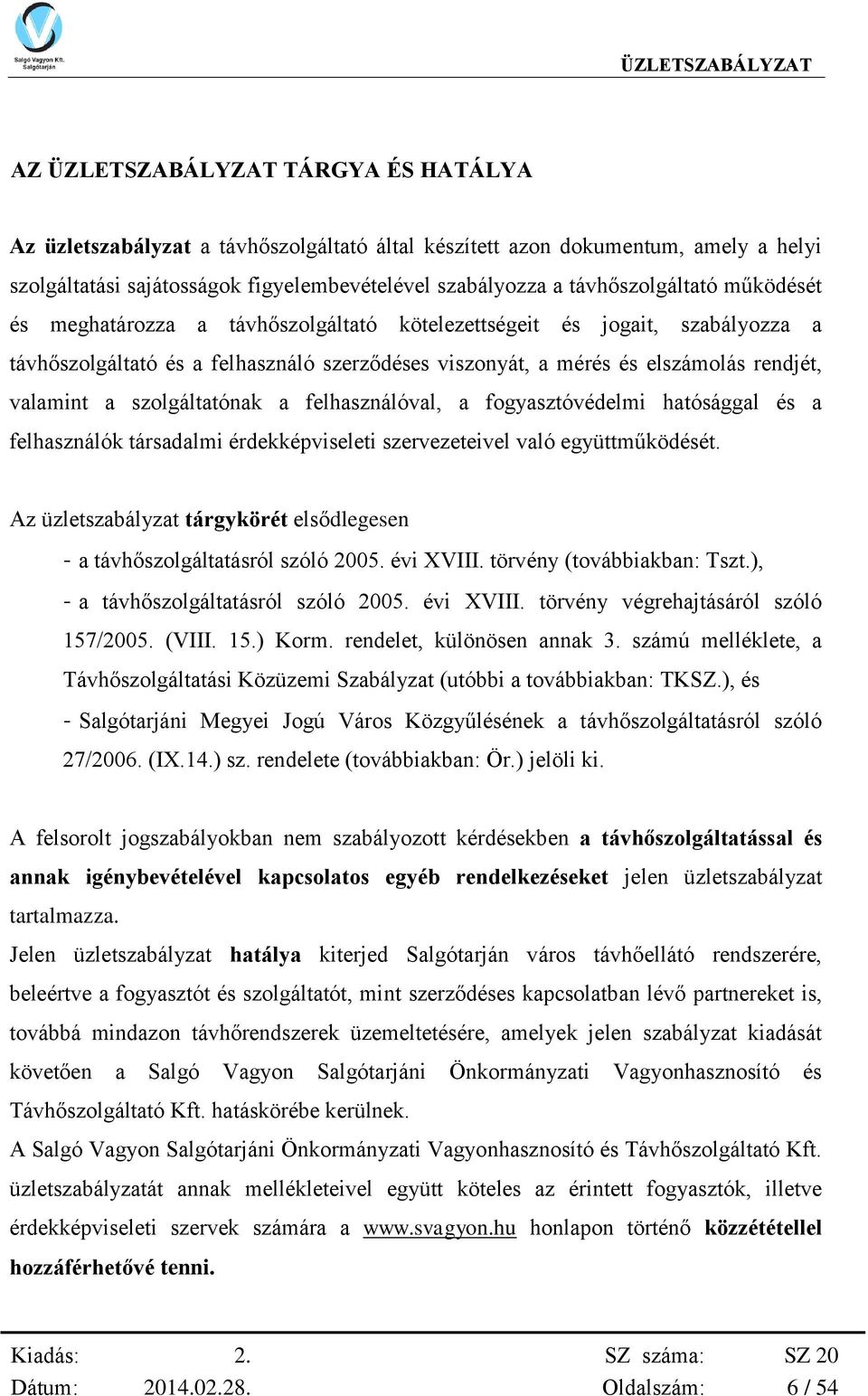 Salgó Vagyon Kft. Salgótarján

ÜZLETSZABÁLYZAT

AZ ÜZLETSZABÁLYZAT TÁRGYA ÉS HATÁLYA

Az üzletszabályzat a távhőszolgáltató által készített azon dokumentum, amely a helyi szolgáltatási sajátosságok figyelembevételével szabályozza a távhőszolgáltató működését és meghatározza a távhőszolgáltató kötelezettségeit és jogait, szabályozza a távhőszolgáltató és a felhasználó szerződéses viszonyát, a mérés és elszámolás rendjét, valamint a szolgáltatónak a felhasználóval, a fogyasztóvédelmi hatósággal és a felhasználók társadalmi érdekképviseleti szervezeteivel való együttműködését.

Az üzletszabályzat tárgykörét elsődlegesen
- a távhőszolgáltatásról szóló 2005. évi XVIII. törvény (továbbiakban: Tszt.),
- a távhőszolgáltatásról szóló 2005. évi XVIII. törvény végrehajtásáról szóló 157/2005. (VIII. 15.) Korm. rendelet, különösen annak 3. számú melléklete, a Távhőszolgáltatási Közüzemi Szabályzat (utóbbi a továbbiakban: TKSZ.), és
- Salgótarjáni Megyei Jogú Város Közgyűlésének a távhőszolgáltatásról szóló 27/2006. (IX.14.) sz. rendelete (továbbiakban: Ör.) jelöli ki.

A felsorolt jogszabályokban nem szabályozott kérdésekben a távhőszolgáltatással és annak igénybevételével kapcsolatos egyéb rendelkezéseket jelen üzletszabályzat tartalmazza.
Jelen üzletszabályzat hatálya kiterjed Salgótarján város távhőellátó rendszerére, beleértve a fogyasztót és szolgáltatót, mint szerződéses kapcsolatban lévő partnereket is, továbbá mindazon távhőrendszerek üzemeltetésére, amelyek jelen szabályzat kiadását követően a Salgó Vagyon Salgótarjáni Önkormányzati Vagyonhasznosító és Távhőszolgáltató Kft. hatáskörébe kerülnek.
A Salgó Vagyon Salgótarjáni Önkormányzati Vagyonhasznosító és Távhőszolgáltató Kft. üzletszabályzatát annak mellékleteivel együtt köteles az érintett fogyasztók, illetve érdekképviseleti szervek számára a www.svagyon.hu honlapon történő közzététellel hozzáférhetővé tenni.

| Kiadás: | 2. | SZ száma: | SZ 20 |
|---|---|---|---|
| Dátum: | 2014.02.28. | Oldalszám: | 6 / 54 |